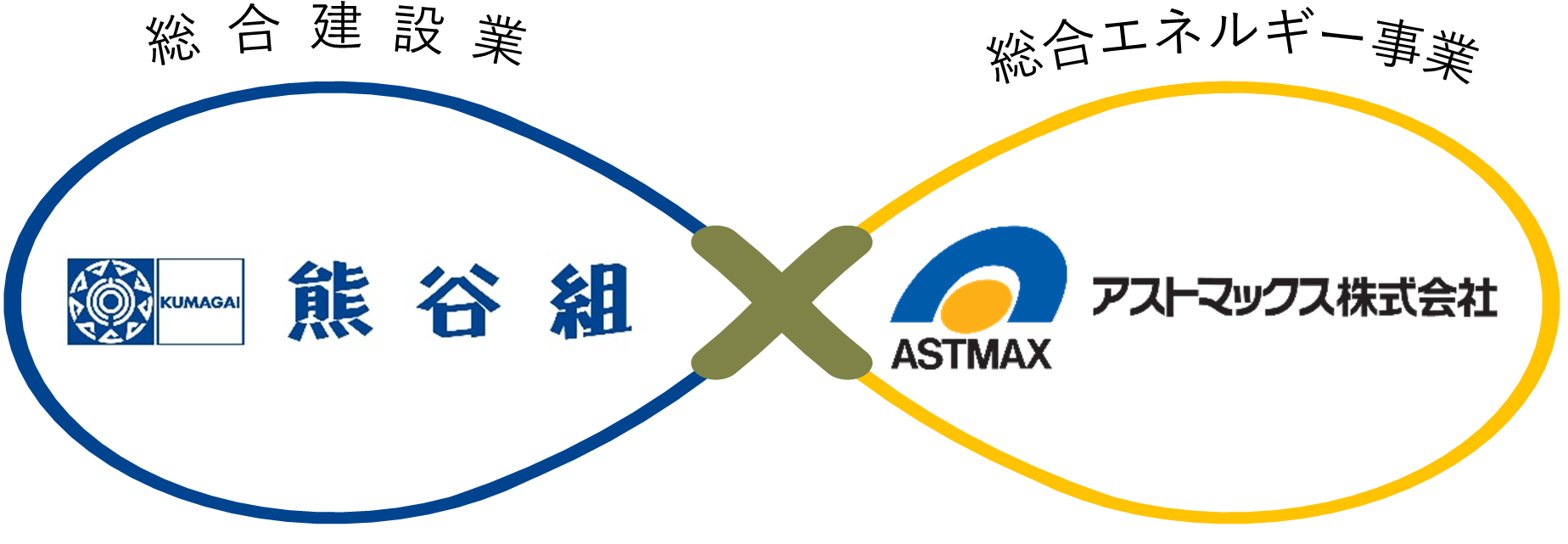 総合建設業

総合エネルギー事業

KUMAGAI 熊谷組

ASTMAX アストマックス株式会社